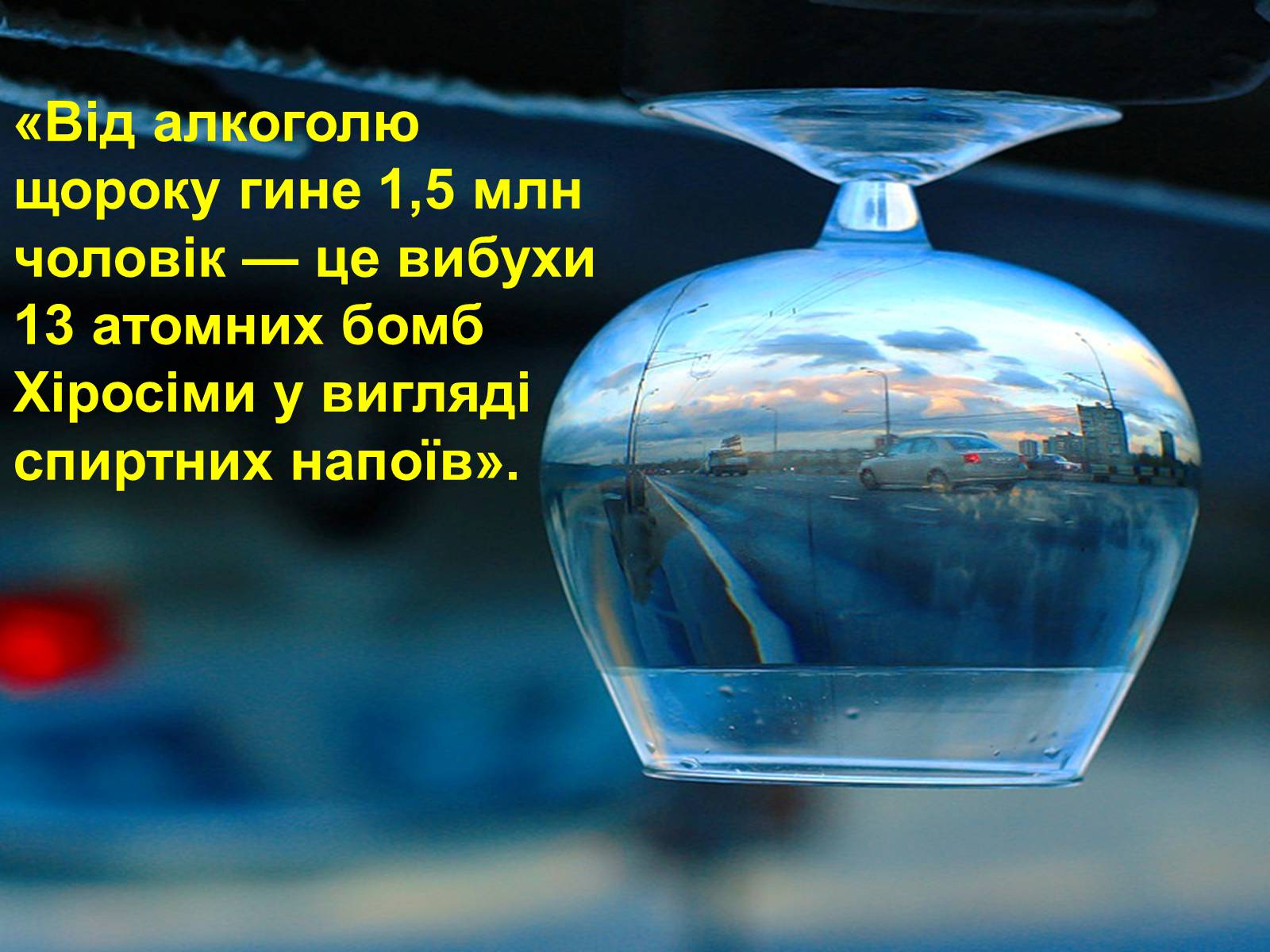 «Від алкоголю щороку гине 1,5 млн чоловік — це вибухи 13 атомних бомб Хіросіми у вигляді спиртних напоїв».